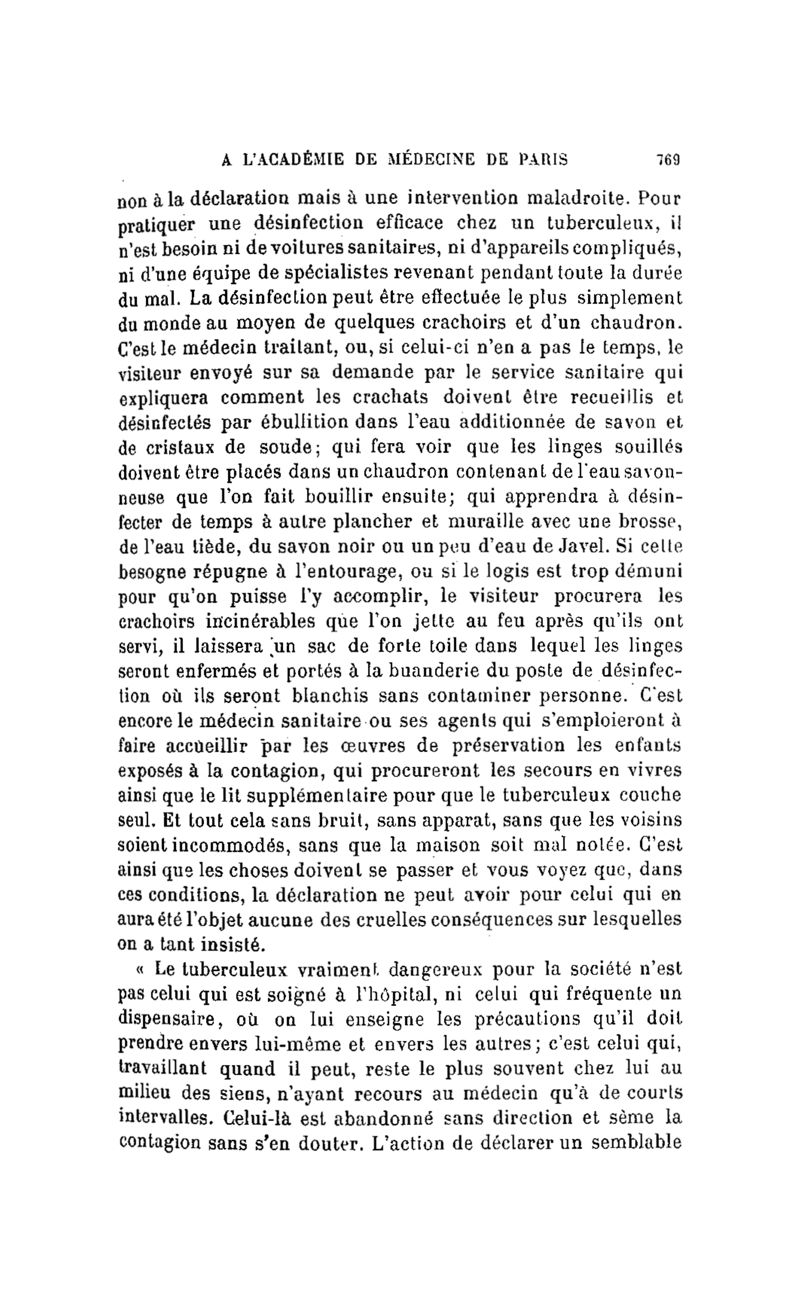 A L'ACADÉMIE DE MÉDECINE DE PARIS 769

non à la déclaration mais à une intervention maladroite. Pour pratiquer une désinfection efficace chez un tuberculeux, il n'est besoin ni de voitures sanitaires, ni d'appareils compliqués, ni d'une équipe de spécialistes revenant pendant toute la durée du mal. La désinfection peut être effectuée le plus simplement du monde au moyen de quelques crachoirs et d'un chaudron. C'est le médecin traitant, ou, si celui-ci n'en a pas le temps, le visiteur envoyé sur sa demande par le service sanitaire qui expliquera comment les crachats doivent être recueillis et désinfectés par ébullition dans l'eau additionnée de savon et de cristaux de soude; qui fera voir que les linges souillés doivent être placés dans un chaudron contenant de l'eau savonneuse que l'on fait bouillir ensuite; qui apprendra à désinfecter de temps à autre plancher et muraille avec une brosse, de l'eau tiède, du savon noir ou un peu d'eau de Javel. Si cette besogne répugne à l'entourage, ou si le logis est trop démuni pour qu'on puisse l'y accomplir, le visiteur procurera les crachoirs incinérables que l'on jette au feu après qu'ils ont servi, il laissera un sac de forte toile dans lequel les linges seront enfermés et portés à la buanderie du poste de désinfection où ils seront blanchis sans contaminer personne. C'est encore le médecin sanitaire ou ses agents qui s'emploieront à faire accueillir par les œuvres de préservation les enfants exposés à la contagion, qui procureront les secours en vivres ainsi que le lit supplémentaire pour que le tuberculeux couche seul. Et tout cela sans bruit, sans apparat, sans que les voisins soient incommodés, sans que la maison soit mal notée. C'est ainsi que les choses doivent se passer et vous voyez que, dans ces conditions, la déclaration ne peut avoir pour celui qui en aura été l'objet aucune des cruelles conséquences sur lesquelles on a tant insisté.

« Le tuberculeux vraiment dangereux pour la société n'est pas celui qui est soigné à l'hôpital, ni celui qui fréquente un dispensaire, où on lui enseigne les précautions qu'il doit prendre envers lui-même et envers les autres; c'est celui qui, travaillant quand il peut, reste le plus souvent chez lui au milieu des siens, n'ayant recours au médecin qu'à de courts intervalles. Celui-là est abandonné sans direction et sème la contagion sans s'en douter. L'action de déclarer un semblable